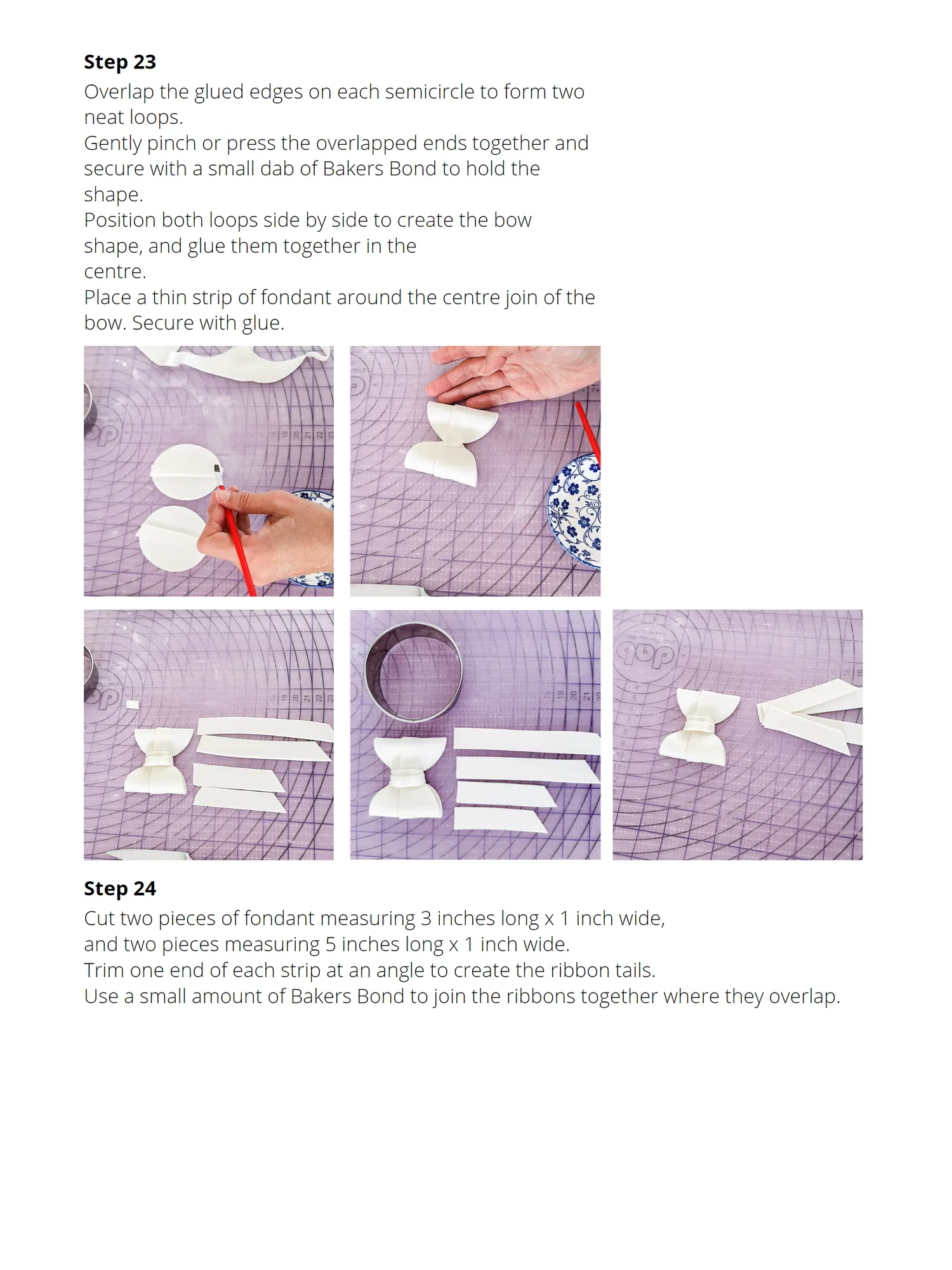 **Step 23**

Overlap the glued edges on each semicircle to form two neat loops.
Gently pinch or press the overlapped ends together and secure with a small dab of Bakers Bond to hold the shape.
Position both loops side by side to create the bow shape, and glue them together in the centre.
Place a thin strip of fondant around the centre join of the bow. Secure with glue.

**Step 24**

Cut two pieces of fondant measuring 3 inches long x 1 inch wide, and two pieces measuring 5 inches long x 1 inch wide.
Trim one end of each strip at an angle to create the ribbon tails.
Use a small amount of Bakers Bond to join the ribbons together where they overlap.